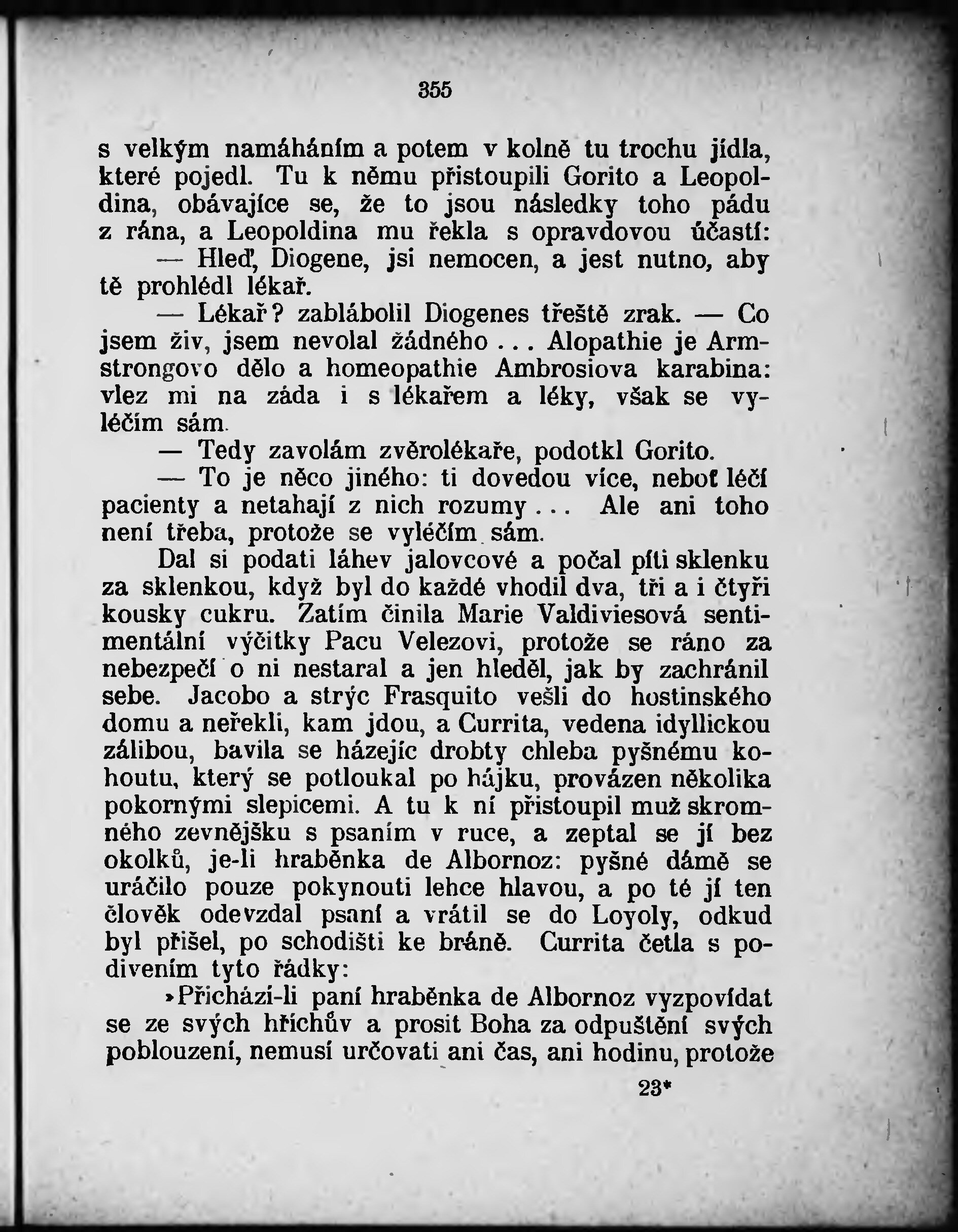 355

s velkým namáháním a potem v kolně tu trochu jídla, které pojedl. Tu k němu přistoupili Gorito a Leopoldina, obávajíce se, že to jsou následky toho pádu z rána, a Leopoldina mu řekla s opravdovou účastí:

— Hleď, Diogene, jsi nemocen, a jest nutno, aby tě prohlédl lékař.

— Lékař? zablábolil Diogenes třeště zrak. — Co jsem živ, jsem nevolal žádného... Alopathie je Armstrongovo dělo a homeopathie Ambrosiova karabina: vlez mi na záda i s lékařem a léky, však se vyléčím sám.

— Tedy zavolám zvěrolékaře, podotkl Gorito.

— To je něco jiného: ti dovedou více, neboť léčí pacienty a netahají z nich rozumy... Ale ani toho není třeba, protože se vyléčím sám.

Dal si podati láhev jalovcové a počal píti sklenku za sklenkou, když byl do každé vhodil dva, tři a i čtyři kousky cukru. Zatím činila Marie Valdiviesová sentimentální výčitky Pacu Velezovi, protože se ráno za nebezpečí o ni nestaral a jen hleděl, jak by zachránil sebe. Jacobo a strýc Frasquito vešli do hostinského domu a neřekli, kam jdou, a Currita, vedena idyllickou zálibou, bavila se házejíc drobty chleba pyšnému kohoutu, který se potloukal po hájku, provázen několika pokornými slepicemi. A tu k ní přistoupil muž skromného zevnějšku s psaním v ruce, a zeptal se jí bez okolků, je-li hraběnka de Albornoz: pyšné dámě se uráčilo pouze pokynouti lehce hlavou, a po té jí ten člověk odevzdal psaní a vrátil se do Loyoly, odkud byl přišel, po schodišti ke bráně. Currita četla s podivením tyto řádky:

»Přichází-li paní hraběnka de Albornoz vyzpovídat se ze svých hříchův a prosit Boha za odpuštění svých poblouzení, nemusí určovati ani čas, ani hodinu, protože

23*